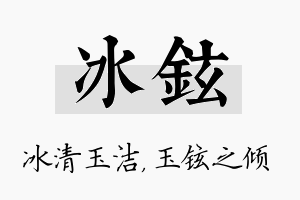 冰铉

冰清玉洁，玉铉之倾